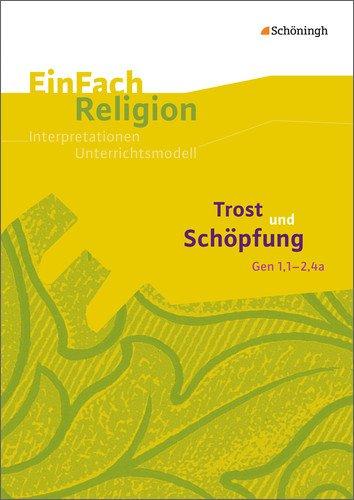 Schöningh

EinFach Religion

Interpretationen
Unterrichtsmodell

Trost und Schöpfung

Gen 1,1–2,4a